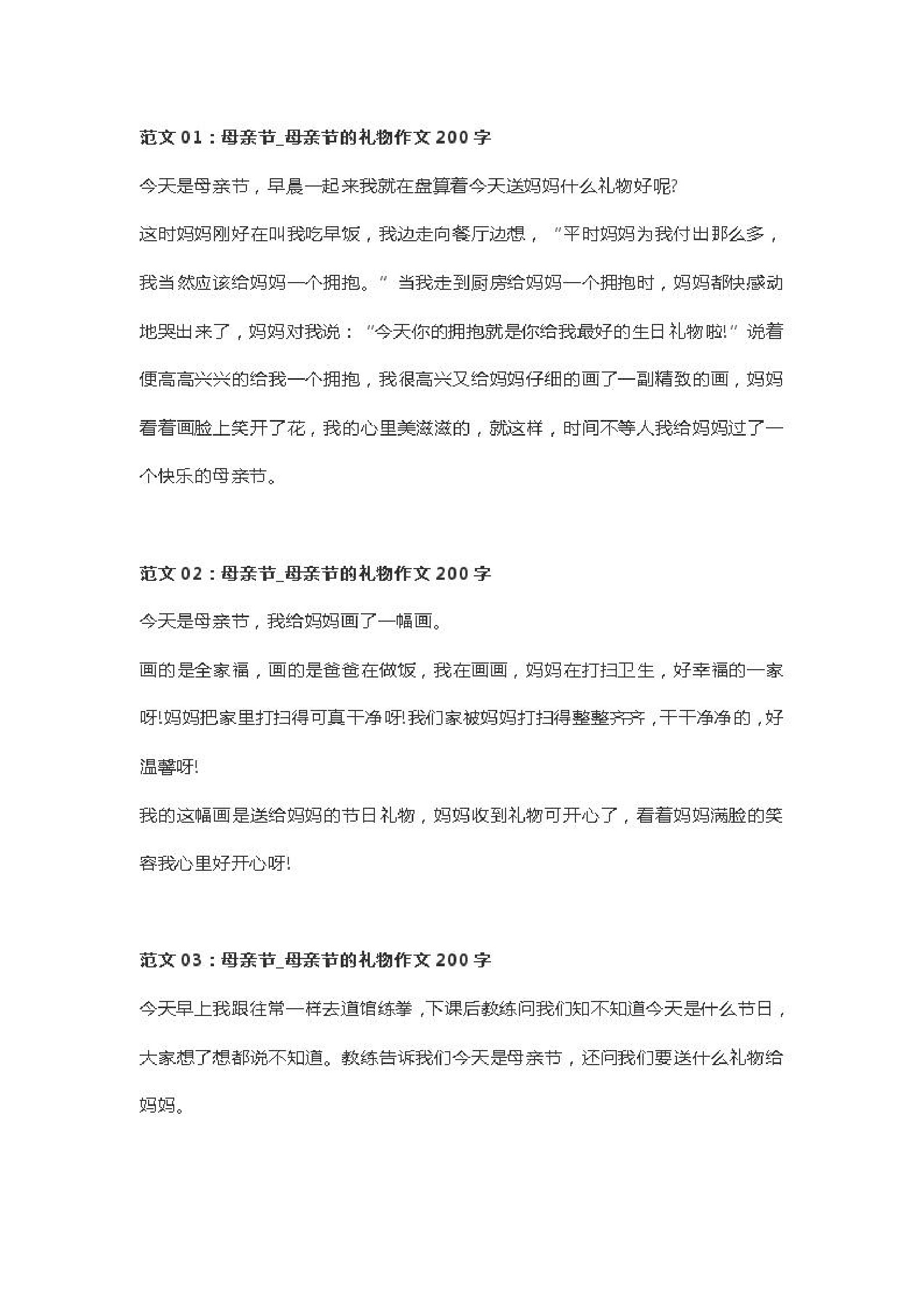 范文 01：母亲节_母亲节的礼物作文 200 字

今天是母亲节，早晨一起来我就在盘算着今天送妈妈什么礼物好呢?

这时妈妈刚好在叫我吃早饭，我边走向餐厅边想，“平时妈妈为我付出那么多，我当然应该给妈妈一个拥抱。”当我走到厨房给妈妈一个拥抱时，妈妈都快感动地哭出来了，妈妈对我说：“今天你的拥抱就是你给我最好的生日礼物啦!”说着便高高兴兴的给我一个拥抱，我很高兴又给妈妈仔细的画了一副精致的画，妈妈看着画脸上笑开了花，我的心里美滋滋的，就这样，时间不等人我给妈妈过了一个快乐的母亲节。

范文 02：母亲节_母亲节的礼物作文 200 字

今天是母亲节，我给妈妈画了一幅画。

画的是全家福，画的是爸爸在做饭，我在画画，妈妈在打扫卫生，好幸福的一家呀!妈妈把家里打扫得可真干净呀!我们家被妈妈打扫得整整齐齐，干干净净的，好温馨呀!

我的这幅画是送给妈妈的节日礼物，妈妈收到礼物可开心了，看着妈妈满脸的笑容我心里好开心呀!

范文 03：母亲节_母亲节的礼物作文 200 字

今天早上我跟往常一样去道馆练拳，下课后教练问我们知不知道今天是什么节日，大家想了想都说不知道。教练告诉我们今天是母亲节，还问我们要送什么礼物给妈妈。